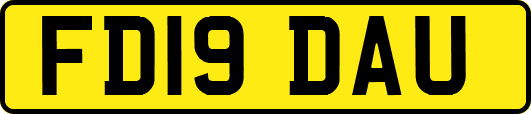 FD19 DAU